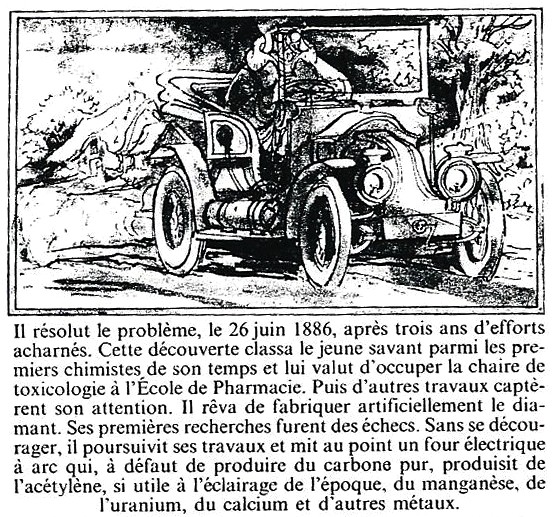 Il résolut le problème, le 26 juin 1886, après trois ans d'efforts acharnés. Cette découverte classa le jeune savant parmi les premiers chimistes de son temps et lui valut d'occuper la chaire de toxicologie à l'École de Pharmacie. Puis d'autres travaux captèrent son attention. Il rêva de fabriquer artificiellement le diamant. Ses premières recherches furent des échecs. Sans se décourager, il poursuivit ses travaux et mit au point un four électrique à arc qui, à défaut de produire du carbone pur, produisit de l'acétylène, si utile à l'éclairage de l'époque, du manganèse, de l'uranium, du calcium et d'autres métaux.